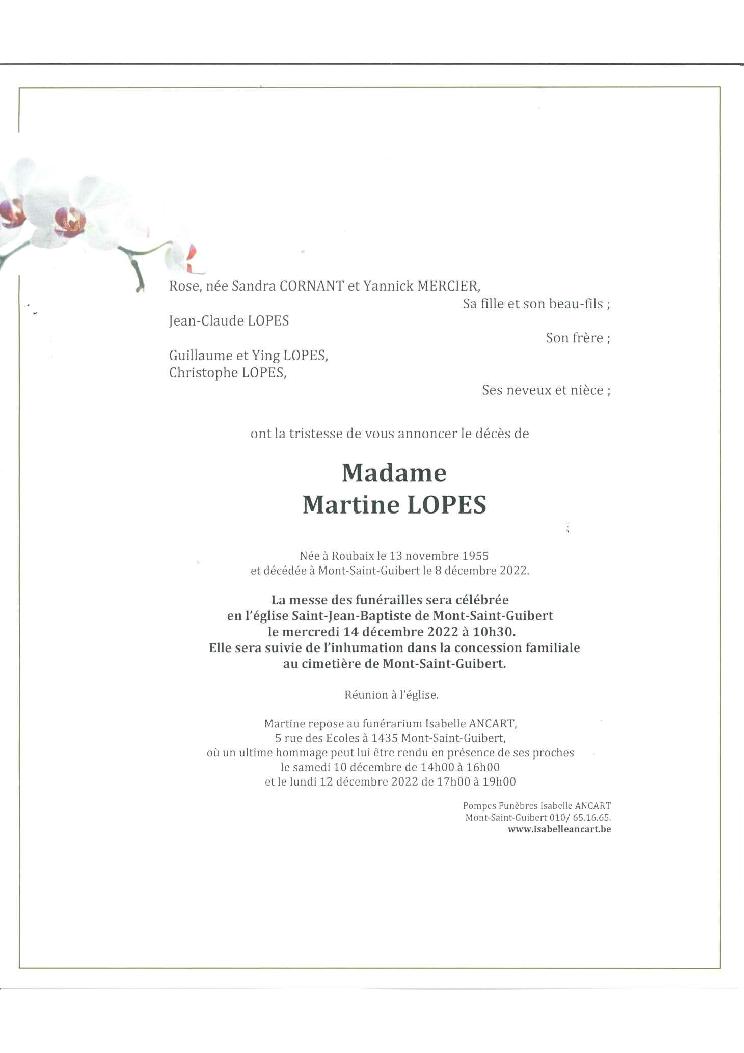 Rose, née Sandra CORNANT et Yannick MERCIER,
Sa fille et son beau-fils ;

Jean-Claude LOPES
Son frère ;

Guillaume et Ying LOPES,
Christophe LOPES,
Ses neveux et nièce ;

ont la tristesse de vous annoncer le décès de

Madame
Martine LOPES

Née à Roubaix le 13 novembre 1955
et décédée à Mont-Saint-Guibert le 8 décembre 2022.

La messe des funérailles sera célébrée
en l'église Saint-Jean-Baptiste de Mont-Saint-Guibert
le mercredi 14 décembre 2022 à 10h30.
Elle sera suivie de l'inhumation dans la concession familiale
au cimetière de Mont-Saint-Guibert.

Réunion à l'église.

Martine repose au funérarium Isabelle ANCART,
5 rue des Ecoles à 1435 Mont-Saint-Guibert,
où un ultime hommage peut lui être rendu en présence de ses proches
le samedi 10 décembre de 14h00 à 16h00
et le lundi 12 décembre 2022 de 17h00 à 19h00

Pompes Funèbres Isabelle ANCART
Mont-Saint-Guibert 010/ 65.16.65.
www.isabelleancart.be